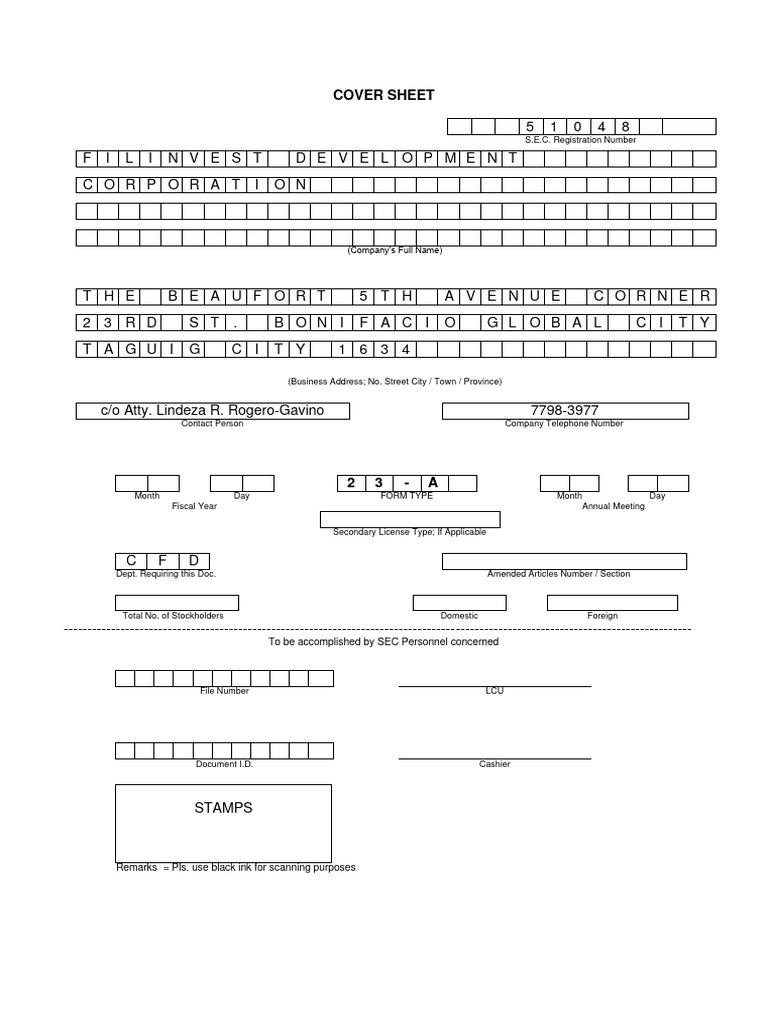 COVER SHEET

5 1 0 4 8
S.E.C. Registration Number

F I L I N V E S T D E V E L O P M E N T
C O R P O R A T I O N

(Company's Full Name)

T H E B E A U F O R T 5 T H A V E N U E C O R N E R
2 3 R D S T . B O N I F A C I O G L O B A L C I T Y
T A G U I G C I T Y 1 6 3 4

(Business Address; No. Street City / Town / Province)

c/o Atty. Lindeza R. Rogero-Gavino
Contact Person

7798-3977
Company Telephone Number

Month Day
Fiscal Year

2 3 - A
FORM TYPE

Month Day
Annual Meeting

Secondary License Type; If Applicable

C F D
Dept. Requiring this Doc.

Amended Articles Number / Section

Total No. of Stockholders

Domestic

Foreign

To be accomplished by SEC Personnel concerned

File Number

LCU

Document I.D.

Cashier

STAMPS

Remarks = Pls. use black ink for scanning purposes